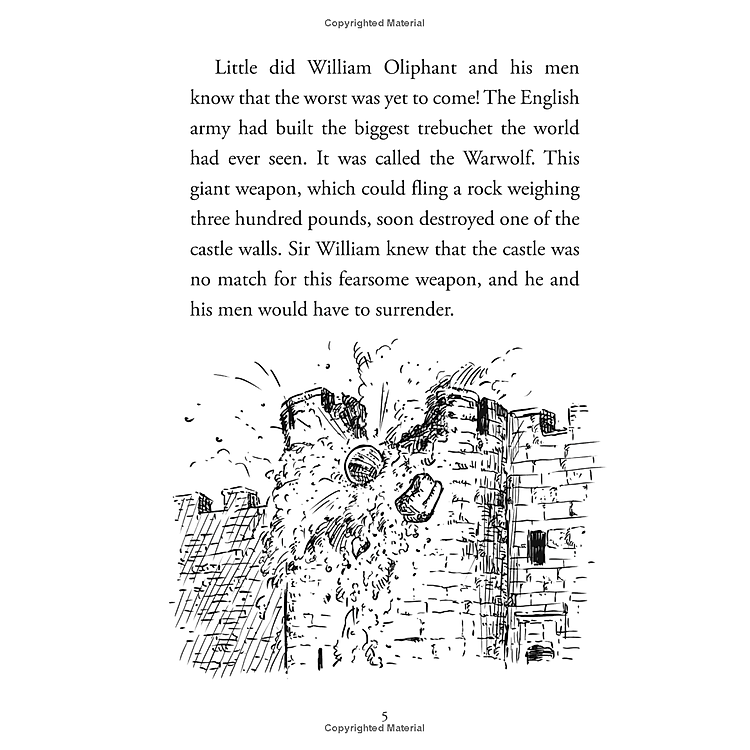 Copyrighted Material

Little did William Oliphant and his men know that the worst was yet to come! The English army had built the biggest trebuchet the world had ever seen. It was called the Warwolf. This giant weapon, which could fling a rock weighing three hundred pounds, soon destroyed one of the castle walls. Sir William knew that the castle was no match for this fearsome weapon, and he and his men would have to surrender.

5

Copyrighted Material